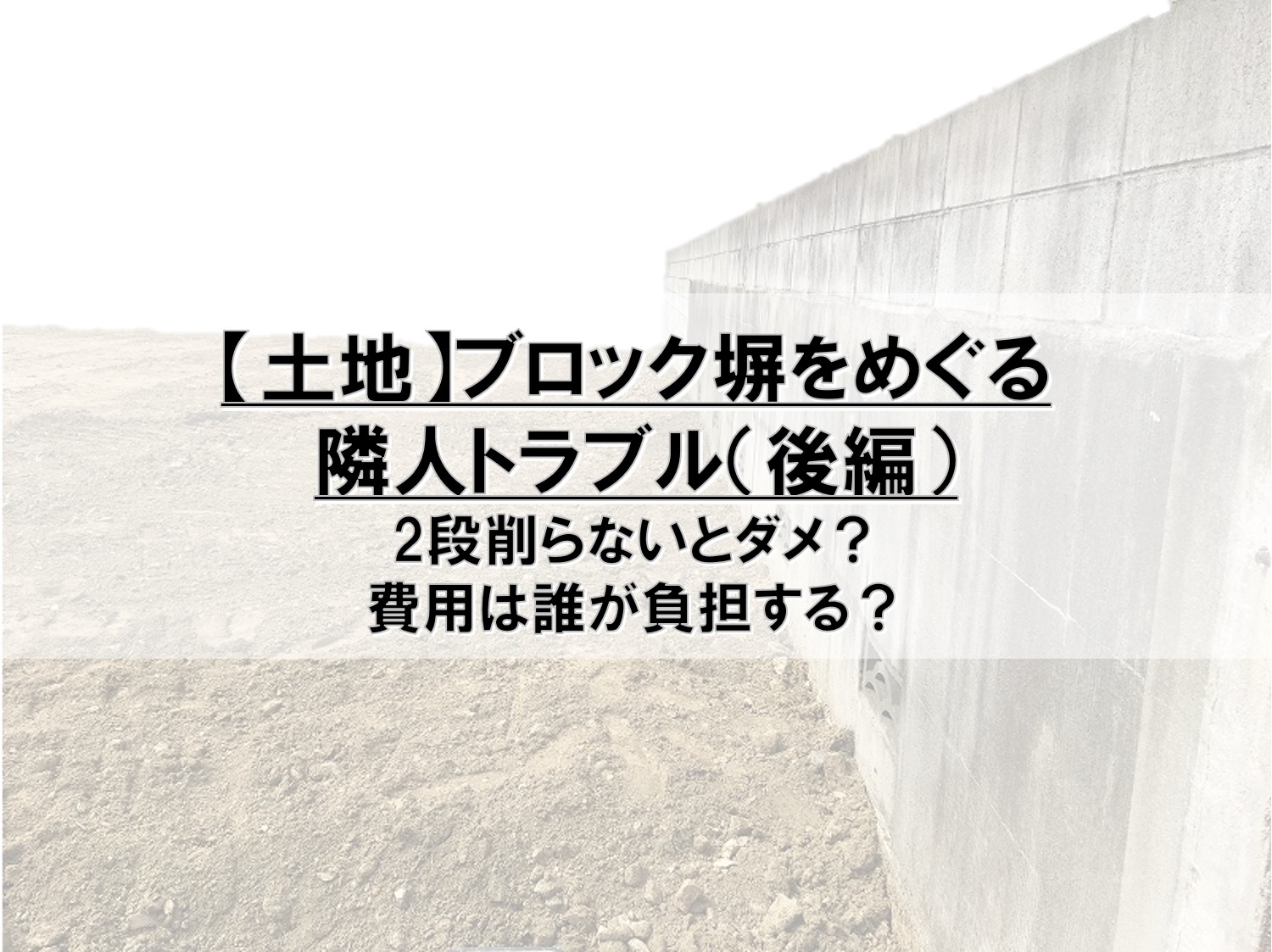 【土地】ブロック塀をめぐる
隣人トラブル（後編）
2段削らないとダメ？
費用は誰が負担する？